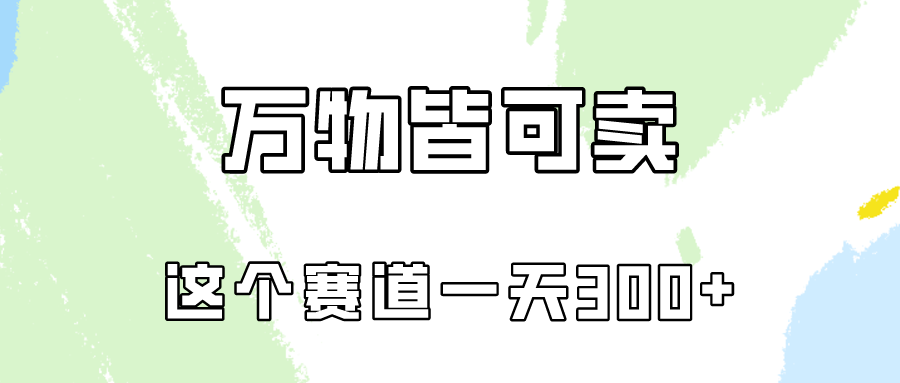 万物皆可卖

这个赛道一天300+